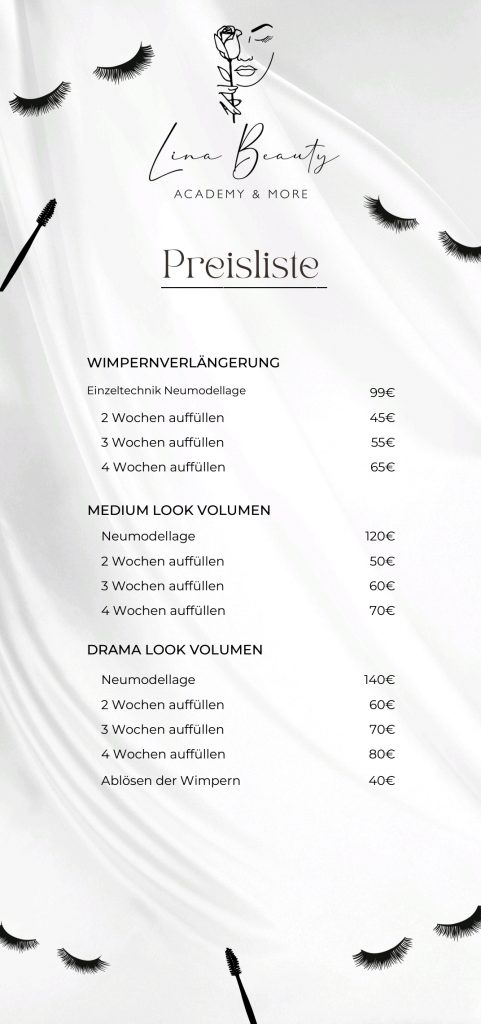 Lina Beauty
ACADEMY & MORE

Preisliste

WIMPERNVERLÄNGERUNG

| | |
|---|---|
| Einzeltechnik Neumodellage | 99€ |
| 2 Wochen auffüllen | 45€ |
| 3 Wochen auffüllen | 55€ |
| 4 Wochen auffüllen | 65€ |

MEDIUM LOOK VOLUMEN

| | |
|---|---|
| Neumodellage | 120€ |
| 2 Wochen auffüllen | 50€ |
| 3 Wochen auffüllen | 60€ |
| 4 Wochen auffüllen | 70€ |

DRAMA LOOK VOLUMEN

| | |
|---|---|
| Neumodellage | 140€ |
| 2 Wochen auffüllen | 60€ |
| 3 Wochen auffüllen | 70€ |
| 4 Wochen auffüllen | 80€ |
| Ablösen der Wimpern | 40€ |